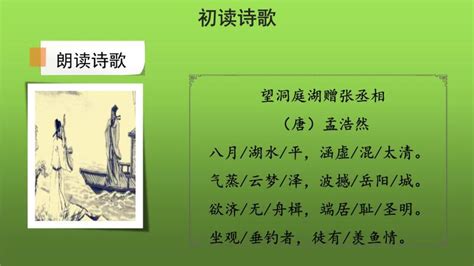 初读诗歌

朗读诗歌

望洞庭湖赠张丞相

（唐）孟浩然

八月/湖水/平，涵虚/混/太清。

气蒸/云梦/泽，波撼/岳阳/城。

欲济/无/舟楫，端居/耻/圣明。

坐观/垂钓者，徒有/羡鱼情。